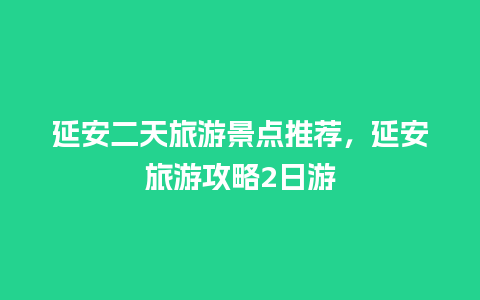 延安二天旅游景点推荐，延安旅游攻略2日游